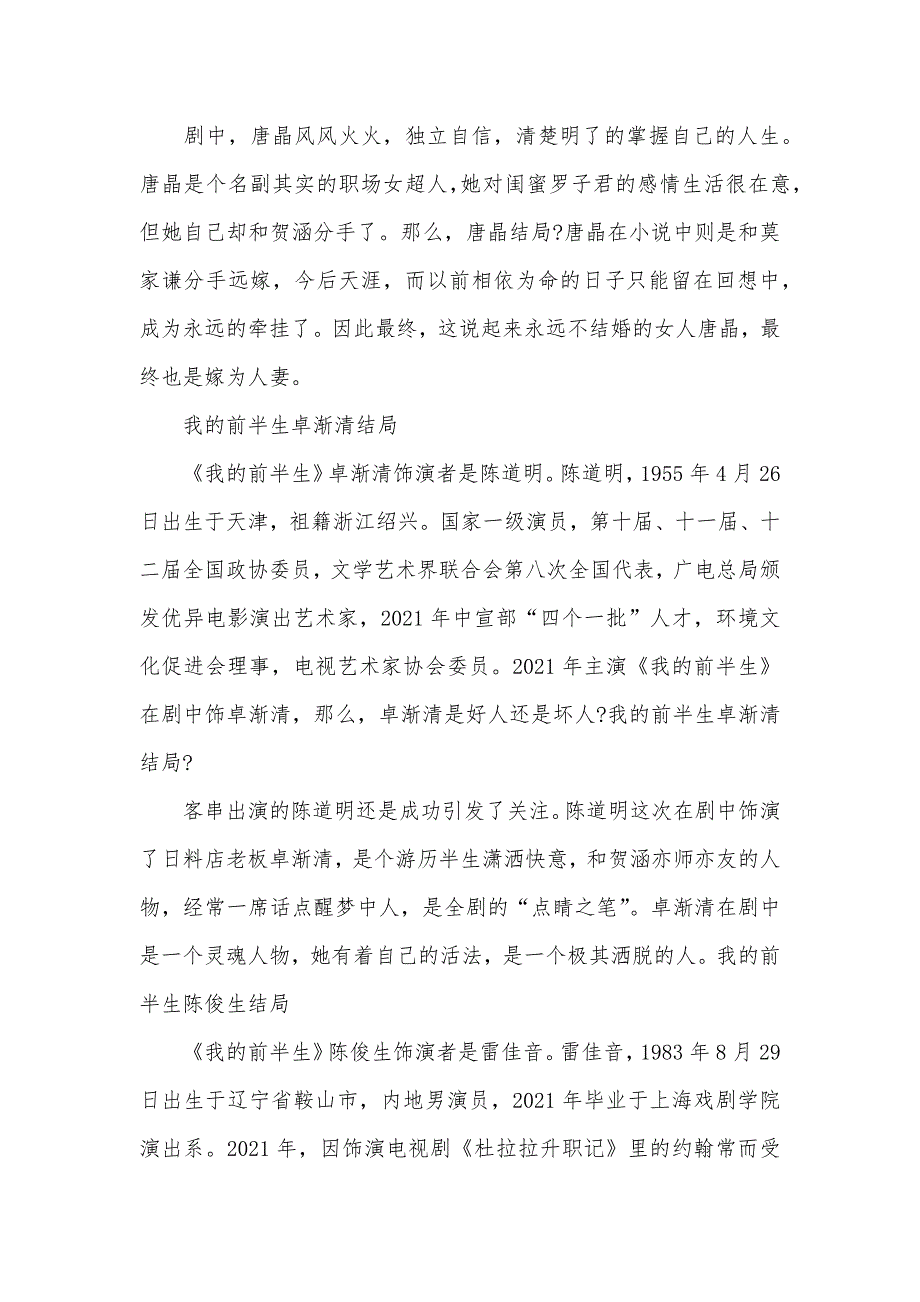 剧中，唐晶风风火火，独立自信，清楚明了的掌握自己的人生。唐晶是个名副其实的职场女超人，她对闺蜜罗子君的感情生活很在意，但她自己却和贺涵分手了。那么，唐晶结局?唐晶在小说中则是和莫家谦分手远嫁，今后天涯，而以前相依为命的日子只能留在回想中，成为永远的牵挂了。因此最终，这说起来永远不结婚的女人唐晶，最终也是嫁为人妻。

我的前半生卓渐清结局

《我的前半生》卓渐清饰演者是陈道明。陈道明，1955 年 4 月 26 日出生于天津，祖籍浙江绍兴。国家一级演员，第十届、十一届、十二届全国政协委员，文学艺术界联合会第八次全国代表，广电总局颁发优异电影演出艺术家，2021 年中宣部“四个一批”人才，环境文化促进会理事，电视艺术家协会委员。2021 年主演《我的前半生》在剧中饰卓渐清，那么，卓渐清是好人还是坏人?我的前半生卓渐清结局?

客串出演的陈道明还是成功引发了关注。陈道明这次在剧中饰演了日料店老板卓渐清，是个游历半生潇洒快意，和贺涵亦师亦友的人物，经常一席话点醒梦中人，是全剧的“点睛之笔”。卓渐清在剧中是一个灵魂人物，她有着自己的活法，是一个极其洒脱的人。我的前半生陈俊生结局

《我的前半生》陈俊生饰演者是雷佳音。雷佳音，1983 年 8 月 29 日出生于辽宁省鞍山市，内地男演员，2021 年毕业于上海戏剧学院演出系。2021 年，因饰演电视剧《杜拉拉升职记》里的约翰常而受